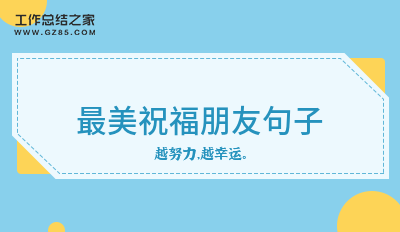 工作总结之家
WWW.GZ85.COM

最美祝福朋友句子

越努力,越幸运。